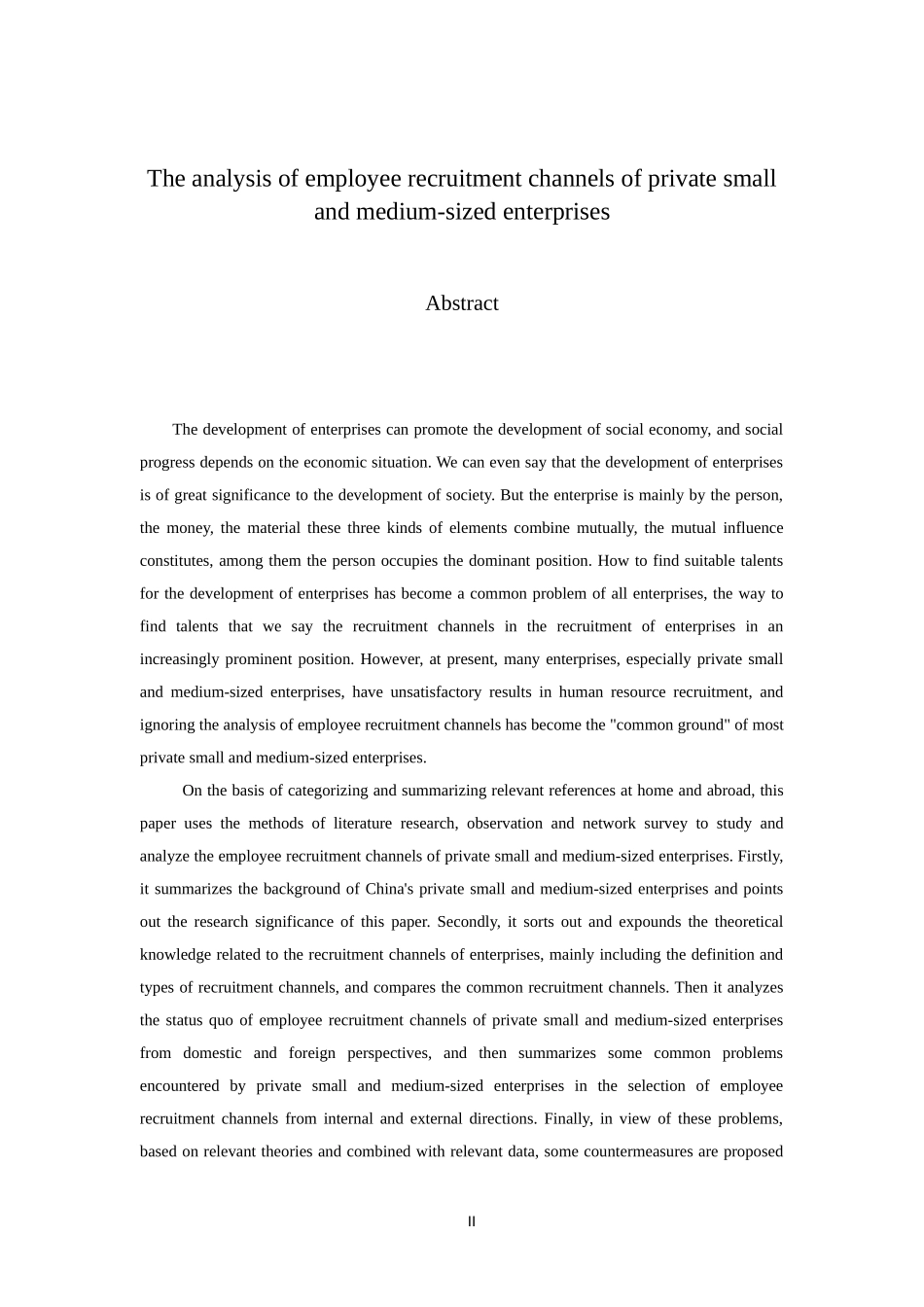 The analysis of employee recruitment channels of private small and medium-sized enterprises

Abstract

The development of enterprises can promote the development of social economy, and social progress depends on the economic situation. We can even say that the development of enterprises is of great significance to the development of society. But the enterprise is mainly by the person, the money, the material these three kinds of elements combine mutually, the mutual influence constitutes, among them the person occupies the dominant position. How to find suitable talents for the development of enterprises has become a common problem of all enterprises, the way to find talents that we say the recruitment channels in the recruitment of enterprises in an increasingly prominent position. However, at present, many enterprises, especially private small and medium-sized enterprises, have unsatisfactory results in human resource recruitment, and ignoring the analysis of employee recruitment channels has become the "common ground" of most private small and medium-sized enterprises.

On the basis of categorizing and summarizing relevant references at home and abroad, this paper uses the methods of literature research, observation and network survey to study and analyze the employee recruitment channels of private small and medium-sized enterprises. Firstly, it summarizes the background of China's private small and medium-sized enterprises and points out the research significance of this paper. Secondly, it sorts out and expounds the theoretical knowledge related to the recruitment channels of enterprises, mainly including the definition and types of recruitment channels, and compares the common recruitment channels. Then it analyzes the status quo of employee recruitment channels of private small and medium-sized enterprises from domestic and foreign perspectives, and then summarizes some common problems encountered by private small and medium-sized enterprises in the selection of employee recruitment channels from internal and external directions. Finally, in view of these problems, based on relevant theories and combined with relevant data, some countermeasures are proposed

II